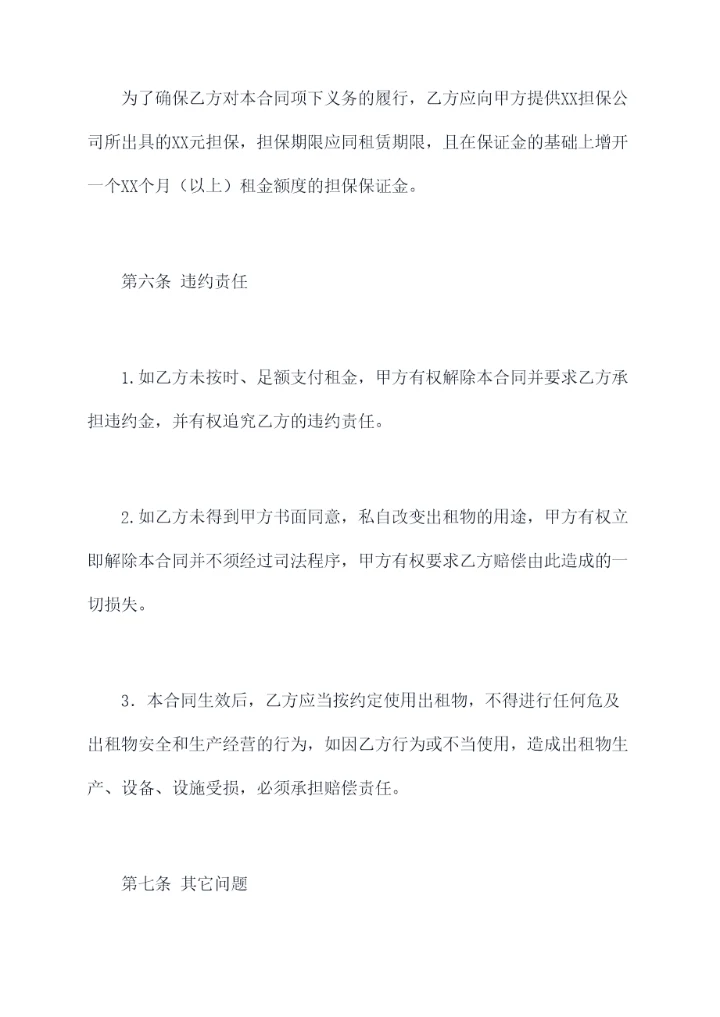 为了确保乙方对本合同项下义务的履行，乙方应向甲方提供XX担保公司所出具的XX元担保，担保期限应同租赁期限，且在保证金的基础上增开一个XX个月（以上）租金额度的担保保证金。

第六条 违约责任

1.如乙方未按时、足额支付租金，甲方有权解除本合同并要求乙方承担违约金，并有权追究乙方的违约责任。

2.如乙方未得到甲方书面同意，私自改变出租物的用途，甲方有权立即解除本合同并不须经过司法程序，甲方有权要求乙方赔偿由此造成的一切损失。

3．本合同生效后，乙方应当按约定使用出租物，不得进行任何危及出租物安全和生产经营的行为，如因乙方行为或不当使用，造成出租物生产、设备、设施受损，必须承担赔偿责任。

第七条 其它问题